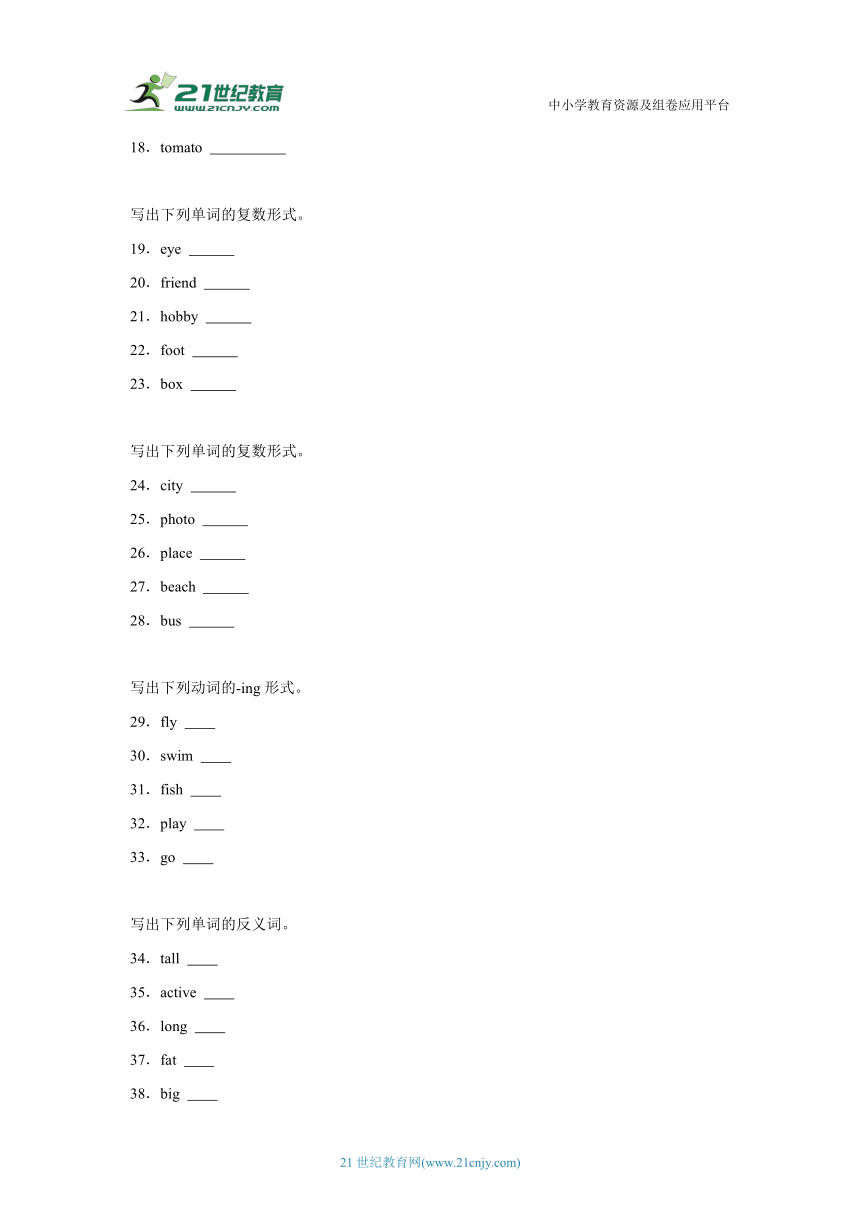 21世纪教育
www.21cnjy.com

中小学教育资源及组卷应用平台

18．tomato __________

写出下列单词的复数形式。

19．eye ______

20．friend ______

21．hobby ______

22．foot ______

23．box ______

写出下列单词的复数形式。

24．city ______

25．photo ______

26．place ______

27．beach ______

28．bus ______

写出下列动词的-ing 形式。

29．fly ____

30．swim ____

31．fish ____

32．play ____

33．go ____

写出下列单词的反义词。

34．tall ____

35．active ____

36．long ____

37．fat ____

38．big ____

21 世纪教育网(www.21cnjy.com)